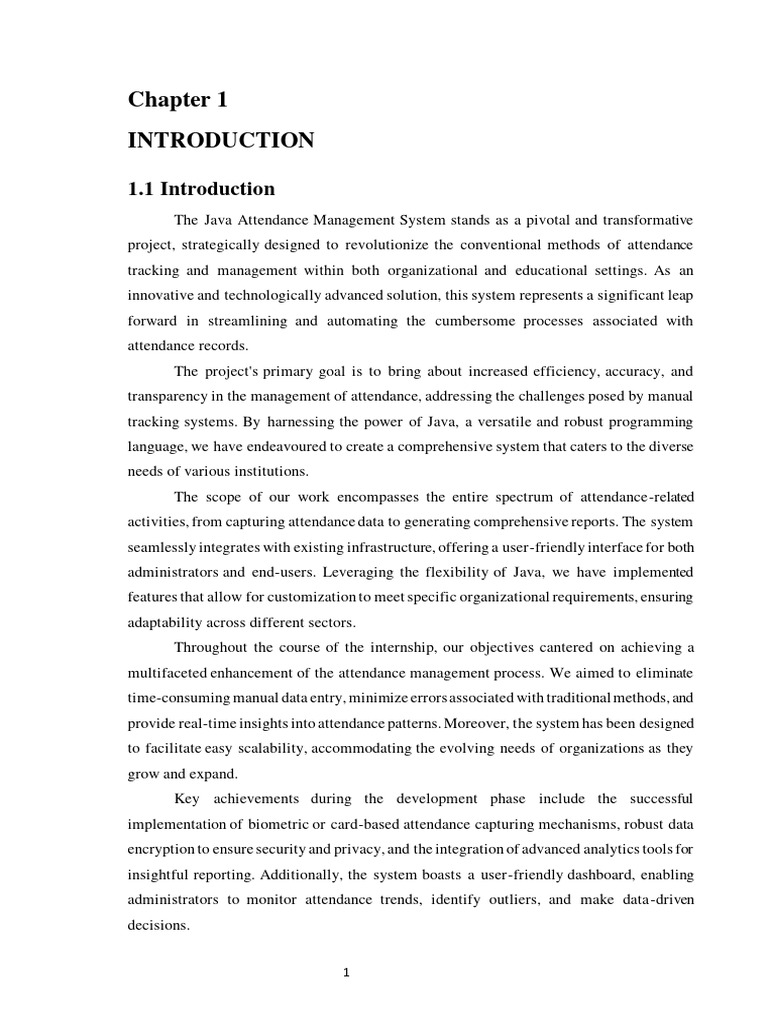 Chapter 1

INTRODUCTION

1.1 Introduction

The Java Attendance Management System stands as a pivotal and transformative project, strategically designed to revolutionize the conventional methods of attendance tracking and management within both organizational and educational settings. As an innovative and technologically advanced solution, this system represents a significant leap forward in streamlining and automating the cumbersome processes associated with attendance records.

The project's primary goal is to bring about increased efficiency, accuracy, and transparency in the management of attendance, addressing the challenges posed by manual tracking systems. By harnessing the power of Java, a versatile and robust programming language, we have endeavoured to create a comprehensive system that caters to the diverse needs of various institutions.

The scope of our work encompasses the entire spectrum of attendance-related activities, from capturing attendance data to generating comprehensive reports. The system seamlessly integrates with existing infrastructure, offering a user-friendly interface for both administrators and end-users. Leveraging the flexibility of Java, we have implemented features that allow for customization to meet specific organizational requirements, ensuring adaptability across different sectors.

Throughout the course of the internship, our objectives cantered on achieving a multifaceted enhancement of the attendance management process. We aimed to eliminate time-consuming manual data entry, minimize errors associated with traditional methods, and provide real-time insights into attendance patterns. Moreover, the system has been designed to facilitate easy scalability, accommodating the evolving needs of organizations as they grow and expand.

Key achievements during the development phase include the successful implementation of biometric or card-based attendance capturing mechanisms, robust data encryption to ensure security and privacy, and the integration of advanced analytics tools for insightful reporting. Additionally, the system boasts a user-friendly dashboard, enabling administrators to monitor attendance trends, identify outliers, and make data-driven decisions.

1